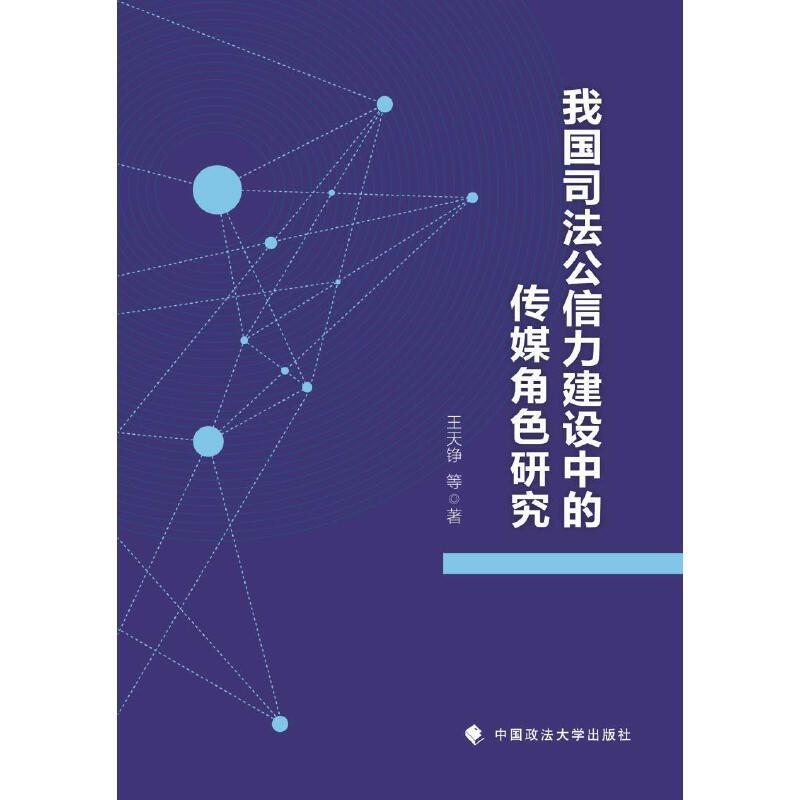 我国司法公信力建设中的传媒角色研究

王天铮 等◎著

中国政法大学出版社